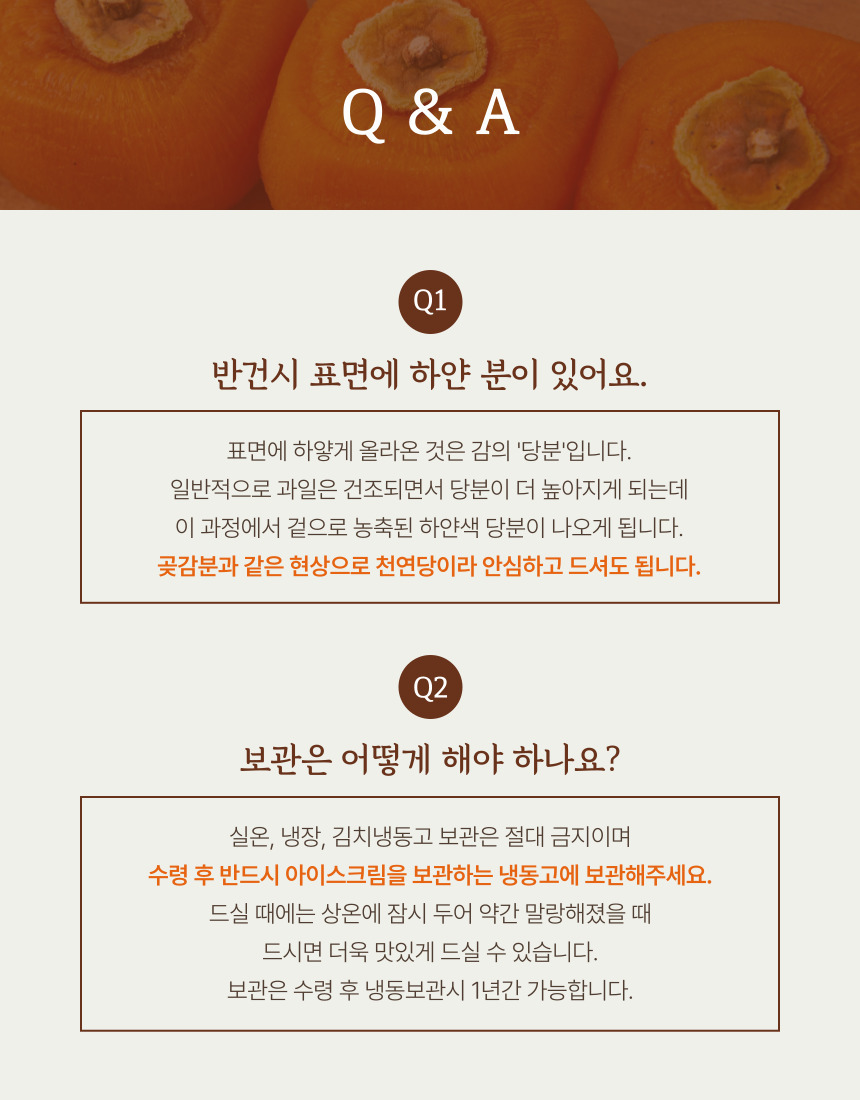 Q & A

Q1

반건시 표면에 하얀 분이 있어요.

표면에 하얗게 올라온 것은 감의 '당분'입니다.
일반적으로 과일은 건조되면서 당분이 더 높아지게 되는데
이 과정에서 겉으로 농축된 하얀색 당분이 나오게 됩니다.
곶감분과 같은 현상으로 천연당이라 안심하고 드셔도 됩니다.

Q2

보관은 어떻게 해야 하나요?

실온, 냉장, 김치냉동고 보관은 절대 금지이며
수령 후 반드시 아이스크림을 보관하는 냉동고에 보관해주세요.
드실 때에는 상온에 잠시 두어 약간 말랑해졌을 때
드시면 더욱 맛있게 드실 수 있습니다.
보관은 수령 후 냉동보관시 1년간 가능합니다.